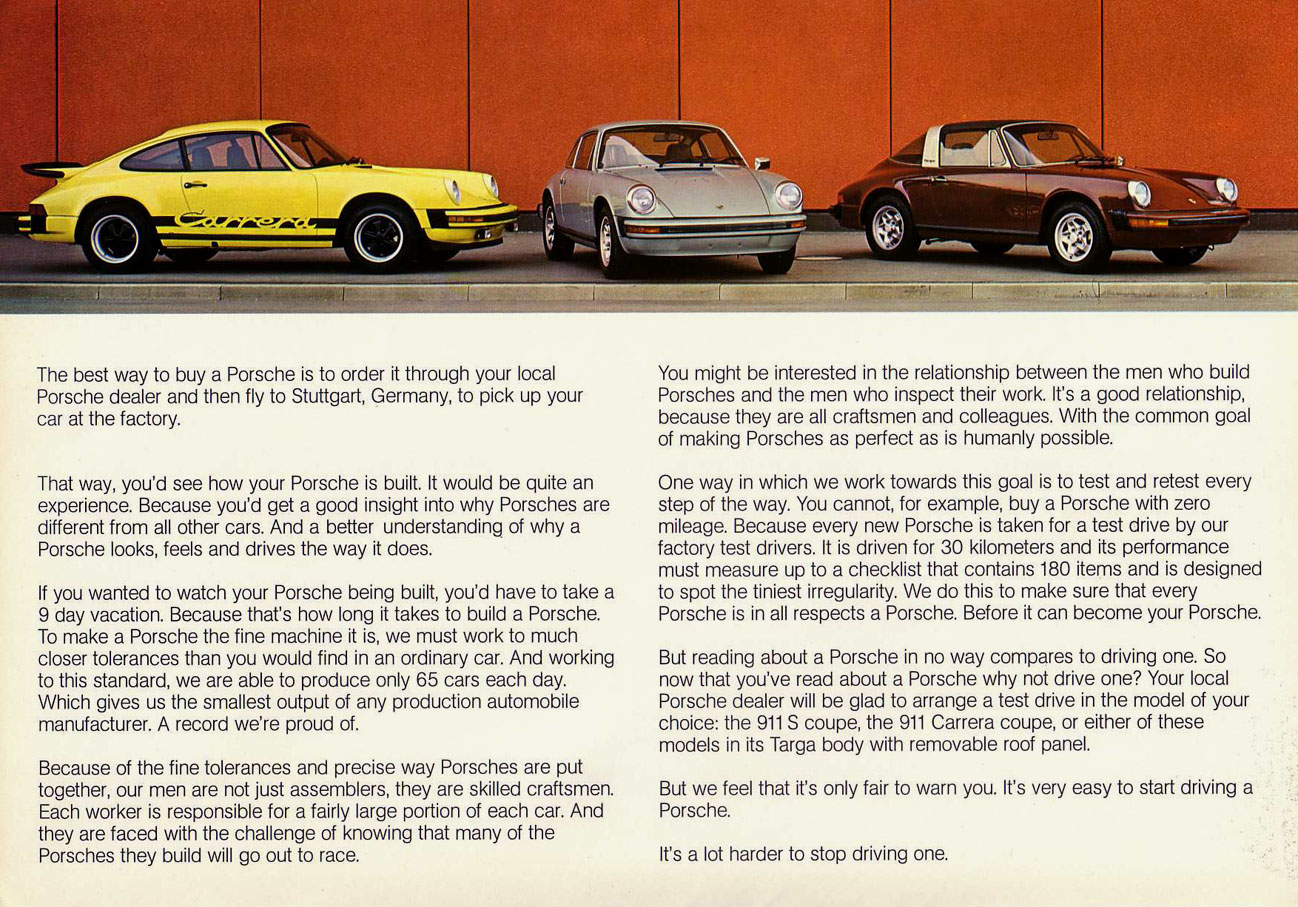 Carrera

The best way to buy a Porsche is to order it through your local Porsche dealer and then fly to Stuttgart, Germany, to pick up your car at the factory.

That way, you'd see how your Porsche is built. It would be quite an experience. Because you'd get a good insight into why Porsches are different from all other cars. And a better understanding of why a Porsche looks, feels and drives the way it does.

If you wanted to watch your Porsche being built, you'd have to take a 9 day vacation. Because that's how long it takes to build a Porsche. To make a Porsche the fine machine it is, we must work to much closer tolerances than you would find in an ordinary car. And working to this standard, we are able to produce only 65 cars each day. Which gives us the smallest output of any production automobile manufacturer. A record we're proud of.

Because of the fine tolerances and precise way Porsches are put together, our men are not just assemblers, they are skilled craftsmen. Each worker is responsible for a fairly large portion of each car. And they are faced with the challenge of knowing that many of the Porsches they build will go out to race.

You might be interested in the relationship between the men who build Porsches and the men who inspect their work. It's a good relationship, because they are all craftsmen and colleagues. With the common goal of making Porsches as perfect as is humanly possible.

One way in which we work towards this goal is to test and retest every step of the way. You cannot, for example, buy a Porsche with zero mileage. Because every new Porsche is taken for a test drive by our factory test drivers. It is driven for 30 kilometers and its performance must measure up to a checklist that contains 180 items and is designed to spot the tiniest irregularity. We do this to make sure that every Porsche is in all respects a Porsche. Before it can become your Porsche.

But reading about a Porsche in no way compares to driving one. So now that you've read about a Porsche why not drive one? Your local Porsche dealer will be glad to arrange a test drive in the model of your choice: the 911 S coupe, the 911 Carrera coupe, or either of these models in its Targa body with removable roof panel.

But we feel that it's only fair to warn you. It's very easy to start driving a Porsche.

It's a lot harder to stop driving one.